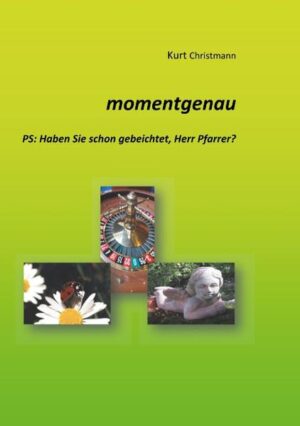 Kurt Christmann

momentgenau

PS: Haben Sie schon gebeichtet, Herr Pfarrer?